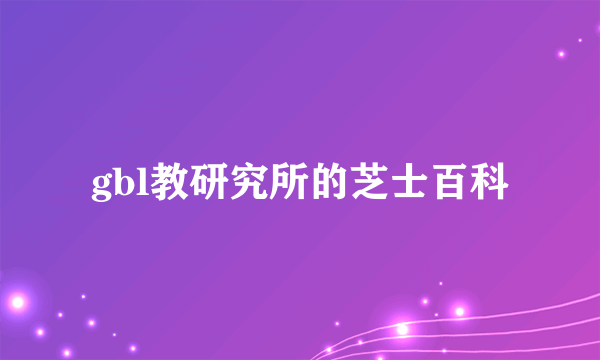 gbl教研究所的芝士百科